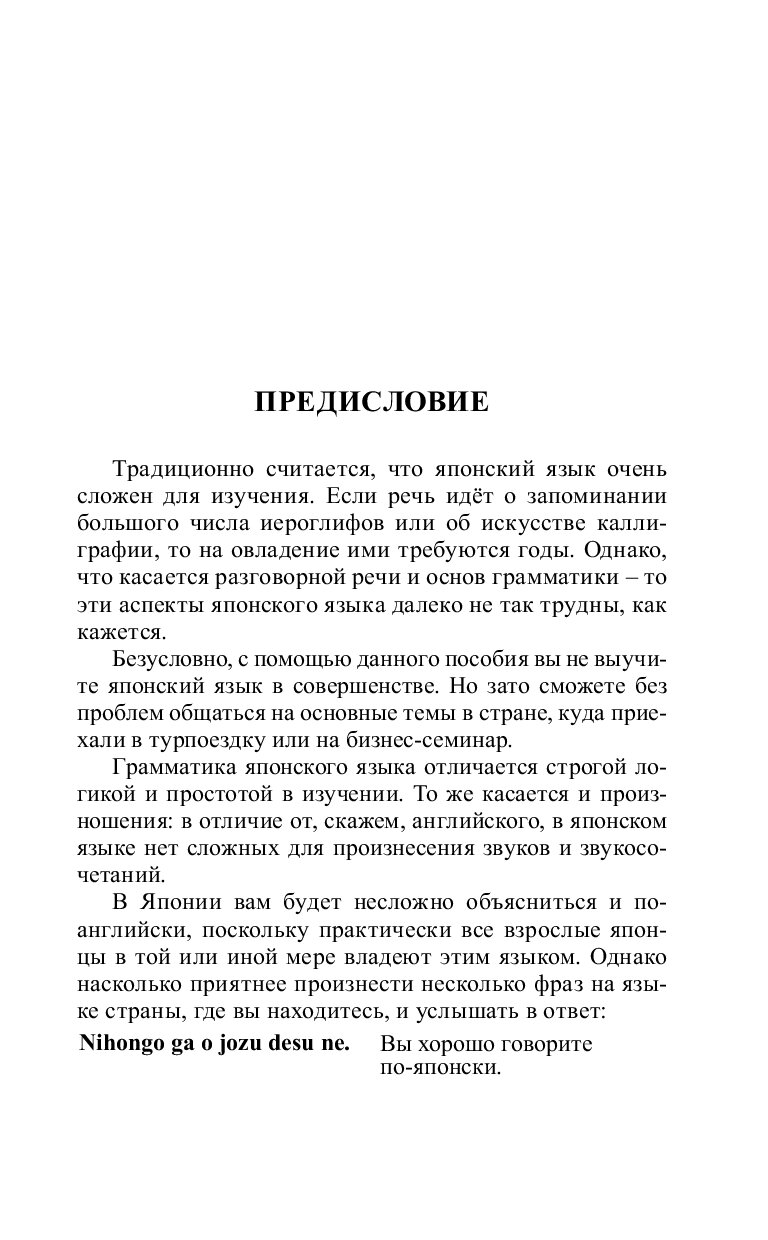 ПРЕДИСЛОВИЕ

Традиционно считается, что японский язык очень сложен для изучения. Если речь идёт о запоминании большого числа иероглифов или об искусстве каллиграфии, то на овладение ими требуются годы. Однако, что касается разговорной речи и основ грамматики – то эти аспекты японского языка далеко не так трудны, как кажется.

Безусловно, с помощью данного пособия вы не выучите японский язык в совершенстве. Но зато сможете без проблем общаться на основные темы в стране, куда приехали в турпоездку или на бизнес-семинар.

Грамматика японского языка отличается строгой логикой и простотой в изучении. То же касается и произношения: в отличие от, скажем, английского, в японском языке нет сложных для произнесения звуков и звукосочетаний.

В Японии вам будет несложно объясниться и по-английски, поскольку практически все взрослые японцы в той или иной мере владеют этим языком. Однако насколько приятнее произнести несколько фраз на языке страны, где вы находитесь, и услышать в ответ:

Nihongo ga o jozu desu ne. Вы хорошо говорите по-японски.